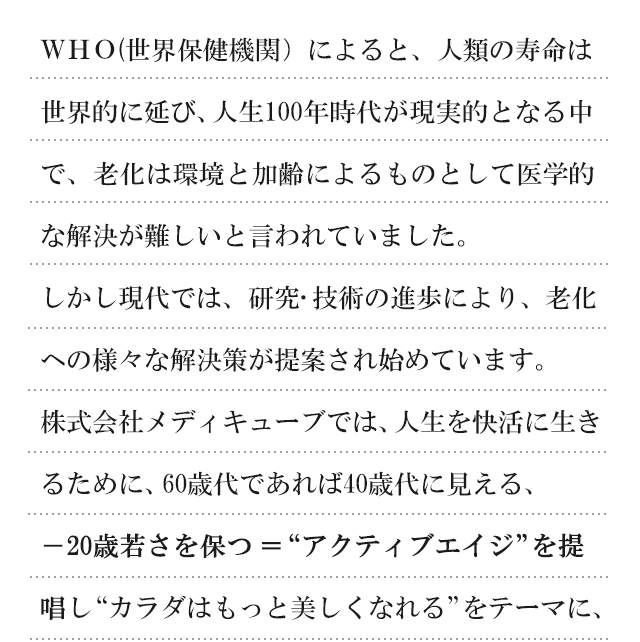 WHO(世界保健機関）によると、人類の寿命は世界的に延び、人生100年時代が現実的となる中で、老化は環境と加齢によるものとして医学的な解決が難しいと言われていました。

しかし現代では、研究･技術の進歩により、老化への様々な解決策が提案され始めています。

株式会社メディキューブでは、人生を快活に生きるために、60歳代であれば40歳代に見える、－20歳若さを保つ＝“アクティブエイジ”を提唱し“カラダはもっと美しくなれる”をテーマに、